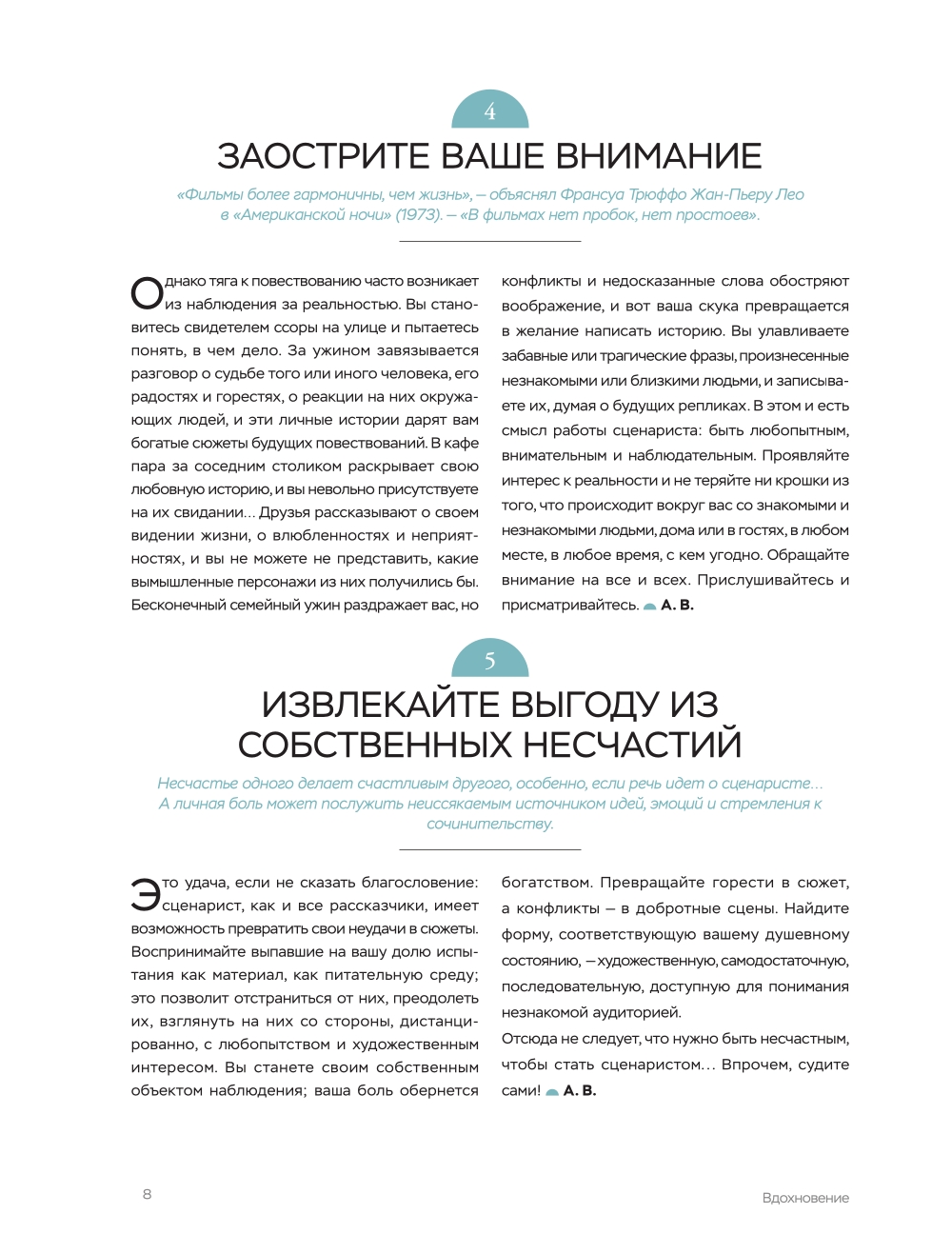 4

ЗАОСТРИТЕ ВАШЕ ВНИМАНИЕ

«Фильмы более гармоничны, чем жизнь», — объяснял Франсуа Трюффо Жан-Пьеру Лео в «Американской ночи» (1973). — «В фильмах нет пробок, нет простоев».

Однако тяга к повествованию часто возникает из наблюдения за реальностью. Вы становитесь свидетелем ссоры на улице и пытаетесь понять, в чем дело. За ужином завязывается разговор о судьбе того или иного человека, его радостях и горестях, о реакции на них окружающих людей, и эти личные истории дарят вам богатые сюжеты будущих повествований. В кафе пара за соседним столиком раскрывает свою любовную историю, и вы невольно присутствуете на их свидании... Друзья рассказывают о своем видении жизни, о влюбленностях и неприятностях, и вы не можете не представить, какие вымышленные персонажи из них получились бы. Бесконечный семейный ужин раздражает вас, но конфликты и недосказанные слова обостряют воображение, и вот ваша скука превращается в желание написать историю. Вы улавливаете забавные или трагические фразы, произнесенные незнакомыми или близкими людьми, и записываете их, думая о будущих репликах. В этом и есть смысл работы сценариста: быть любопытным, внимательным и наблюдательным. Проявляйте интерес к реальности и не теряйте ни крошки из того, что происходит вокруг вас со знакомыми и незнакомыми людьми, дома или в гостях, в любом месте, в любое время, с кем угодно. Обращайте внимание на все и всех. Прислушивайтесь и присматривайтесь. А. В.

5

ИЗВЛЕКАЙТЕ ВЫГОДУ ИЗ СОБСТВЕННЫХ НЕСЧАСТИЙ

Несчастье одного делает счастливым другого, особенно, если речь идет о сценаристе... А личная боль может послужить неиссякаемым источником идей, эмоций и стремления к сочинительству.

Это удача, если не сказать благословение: сценарист, как и все рассказчики, имеет возможность превратить свои неудачи в сюжеты. Воспринимайте выпавшие на вашу долю испытания как материал, как питательную среду; это позволит отстраниться от них, преодолеть их, взглянуть на них со стороны, дистанцированно, с любопытством и художественным интересом. Вы станете своим собственным объектом наблюдения; ваша боль обернется богатством. Превращайте горести в сюжет, а конфликты – в добротные сцены. Найдите форму, соответствующую вашему душевному состоянию, — художественную, самодостаточную, последовательную, доступную для понимания незнакомой аудиторией.

Отсюда не следует, что нужно быть несчастным, чтобы стать сценаристом... Впрочем, судите сами! А. В.

8

Вдохновение